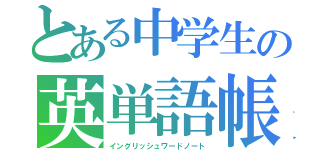 とある中学生の
英単語帳
イングリッシュワードノート